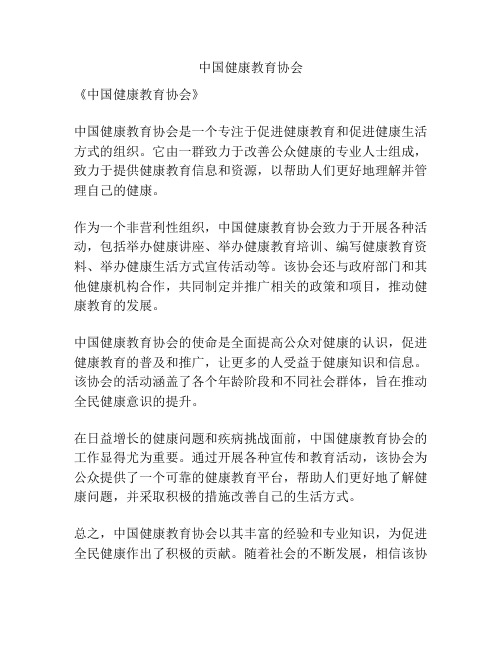 中国健康教育协会

《中国健康教育协会》

中国健康教育协会是一个专注于促进健康教育和促进健康生活方式的组织。它由一群致力于改善公众健康的专业人士组成，致力于提供健康教育信息和资源，以帮助人们更好地理解并管理自己的健康。

作为一个非营利性组织，中国健康教育协会致力于开展各种活动，包括举办健康讲座、举办健康教育培训、编写健康教育资料、举办健康生活方式宣传活动等。该协会还与政府部门和其他健康机构合作，共同制定并推广相关的政策和项目，推动健康教育的发展。

中国健康教育协会的使命是全面提高公众对健康的认识，促进健康教育的普及和推广，让更多的人受益于健康知识和信息。该协会的活动涵盖了各个年龄阶段和不同社会群体，旨在推动全民健康意识的提升。

在日益增长的健康问题和疾病挑战面前，中国健康教育协会的工作显得尤为重要。通过开展各种宣传和教育活动，该协会为公众提供了一个可靠的健康教育平台，帮助人们更好地了解健康问题，并采取积极的措施改善自己的生活方式。

总之，中国健康教育协会以其丰富的经验和专业知识，为促进全民健康作出了积极的贡献。随着社会的不断发展，相信该协